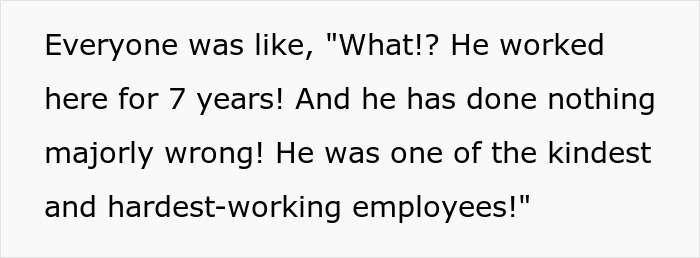 Everyone was like, "What!? He worked here for 7 years! And he has done nothing majorly wrong! He was one of the kindest and hardest-working employees!"